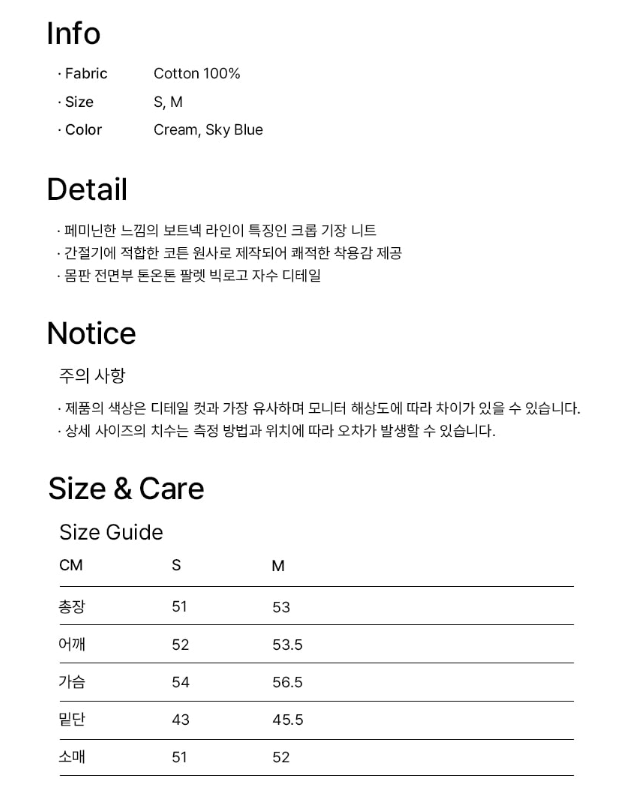 Info

· Fabric Cotton 100%
· Size S, M
· Color Cream, Sky Blue

Detail

· 페미닌한 느낌의 보트넥 라인이 특징인 크롭 기장 니트
· 간절기에 적합한 코튼 원사로 제작되어 쾌적한 착용감 제공
· 몸판 전면부 톤온톤 팔렛 빅로고 자수 디테일

Notice

주의 사항

· 제품의 색상은 디테일 컷과 가장 유사하며 모니터 해상도에 따라 차이가 있을 수 있습니다.
· 상세 사이즈의 치수는 측정 방법과 위치에 따라 오차가 발생할 수 있습니다.

Size & Care

Size Guide

| CM | S | M |
|---|---|---|
| 총장 | 51 | 53 |
| 어깨 | 52 | 53.5 |
| 가슴 | 54 | 56.5 |
| 밑단 | 43 | 45.5 |
| 소매 | 51 | 52 |